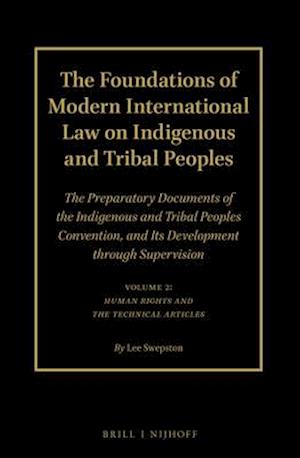 The Foundations of Modern International Law on Indigenous and Tribal Peoples

The Preparatory Documents of the Indigenous and Tribal Peoples Convention, and Its Development through Supervision

VOLUME 2:
HUMAN RIGHTS AND THE TECHNICAL ARTICLES

By Lee Swepston

BRILL | NIJHOFF